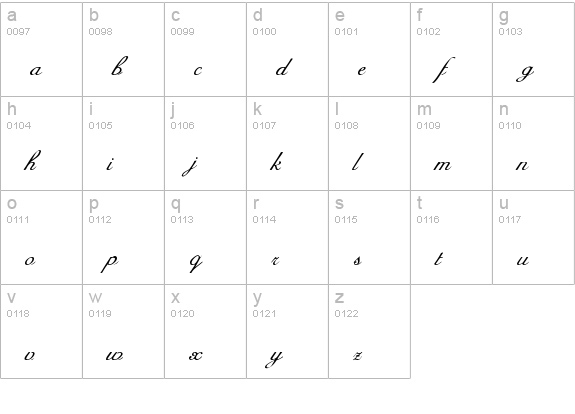 | a 0097 a | b 0098 b | c 0099 c | d 0100 d | e 0101 e | f 0102 f | g 0103 g |
|---|---|---|---|---|---|---|
| h 0104 h | i 0105 i | j 0106 j | k 0107 k | l 0108 l | m 0109 m | n 0110 n |
| o 0111 o | p 0112 p | q 0113 q | r 0114 r | s 0115 s | t 0116 t | u 0117 u |
| v 0118 v | w 0119 w | x 0120 x | y 0121 y | z 0122 z | | |